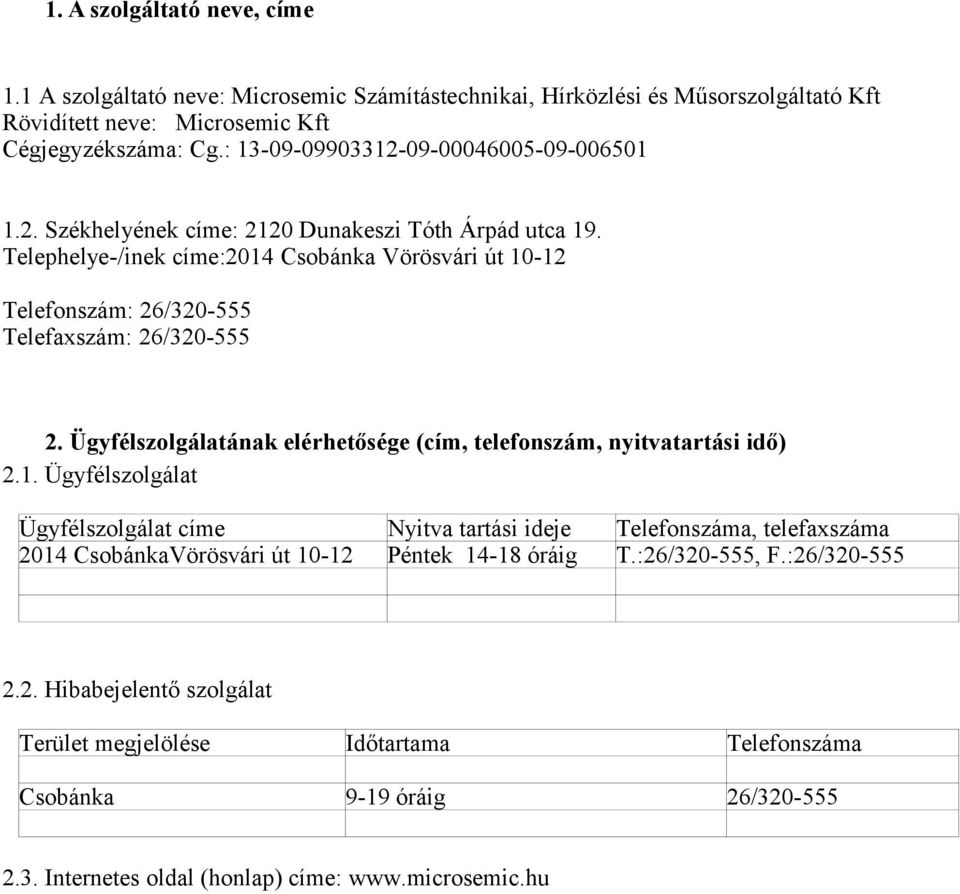 1. A szolgáltató neve, címe

1.1 A szolgáltató neve: Microsemic Számítástechnikai, Hírközlési és Műsorszolgáltató Kft
Rövidített neve: Microsemic Kft
Cégjegyzékszáma: Cg.: 13-09-09903312-09-00046005-09-006501

1.2. Székhelyének címe: 2120 Dunakeszi Tóth Árpád utca 19.
Telephelye-/inek címe:2014 Csobánka Vörösvári út 10-12

Telefonszám: 26/320-555
Telefaxszám: 26/320-555

2. Ügyfélszolgálatának elérhetősége (cím, telefonszám, nyitvatartási idő)
2.1. Ügyfélszolgálat

| Ügyfélszolgálat címe | Nyitva tartási ideje | Telefonszáma, telefaxszáma |
|---|---|---|
| 2014 CsobánkaVörösvári út 10-12 | Péntek 14-18 óráig | T.:26/320-555, F.:26/320-555 |
| | | |
| | | |

2.2. Hibabejelentő szolgálat

| Terület megjelölése | Időtartama | Telefonszáma |
|---|---|---|
| Csobánka | 9-19 óráig | 26/320-555 |
| | | |

2.3. Internetes oldal (honlap) címe: www.microsemic.hu